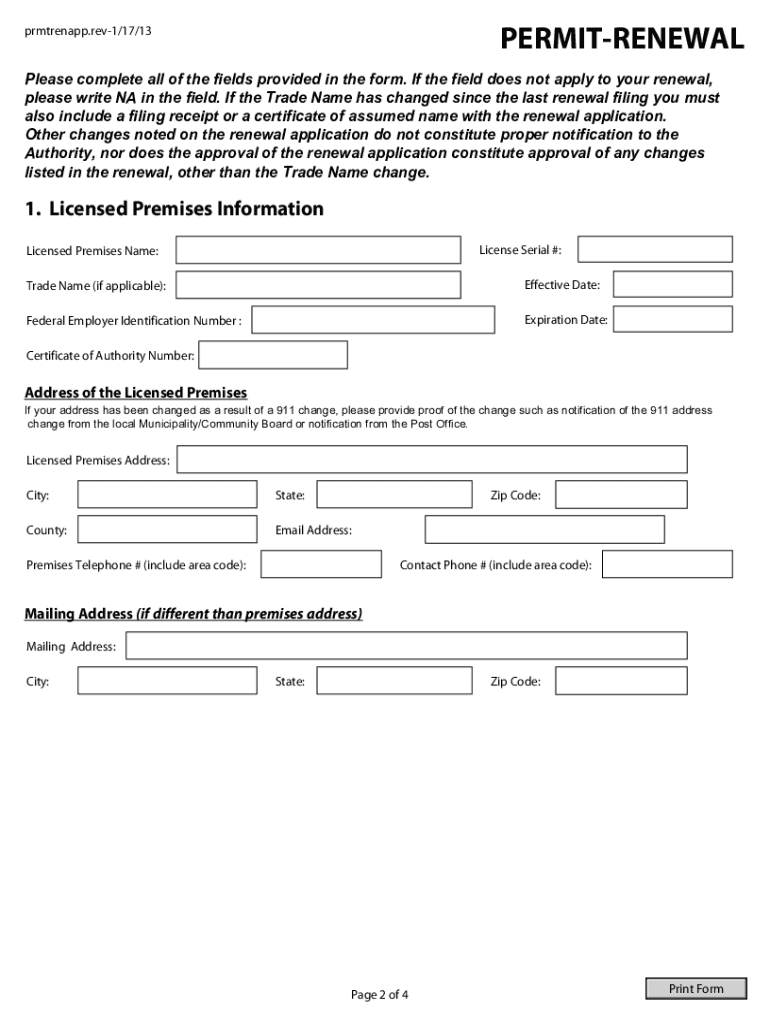 prmtrenapp.rev-1/17/13

PERMIT-RENEWAL

Please complete all of the fields provided in the form. If the field does not apply to your renewal, please write NA in the field. If the Trade Name has changed since the last renewal filing you must also include a filing receipt or a certificate of assumed name with the renewal application. Other changes noted on the renewal application do not constitute proper notification to the Authority, nor does the approval of the renewal application constitute approval of any changes listed in the renewal, other than the Trade Name change.

1. Licensed Premises Information

Licensed Premises Name:

License Serial #:

Trade Name (if applicable):

Effective Date:

Federal Employer Identification Number :

Expiration Date:

Certificate of Authority Number:

Address of the Licensed Premises

If your address has been changed as a result of a 911 change, please provide proof of the change such as notification of the 911 address change from the local Municipality/Community Board or notification from the Post Office.

Licensed Premises Address:

City:

State:

Zip Code:

County:

Email Address:

Premises Telephone # (include area code):

Contact Phone # (include area code):

Mailing Address (if different than premises address)

Mailing Address:

City:

State:

Zip Code:

Page 2 of 4

Print Form